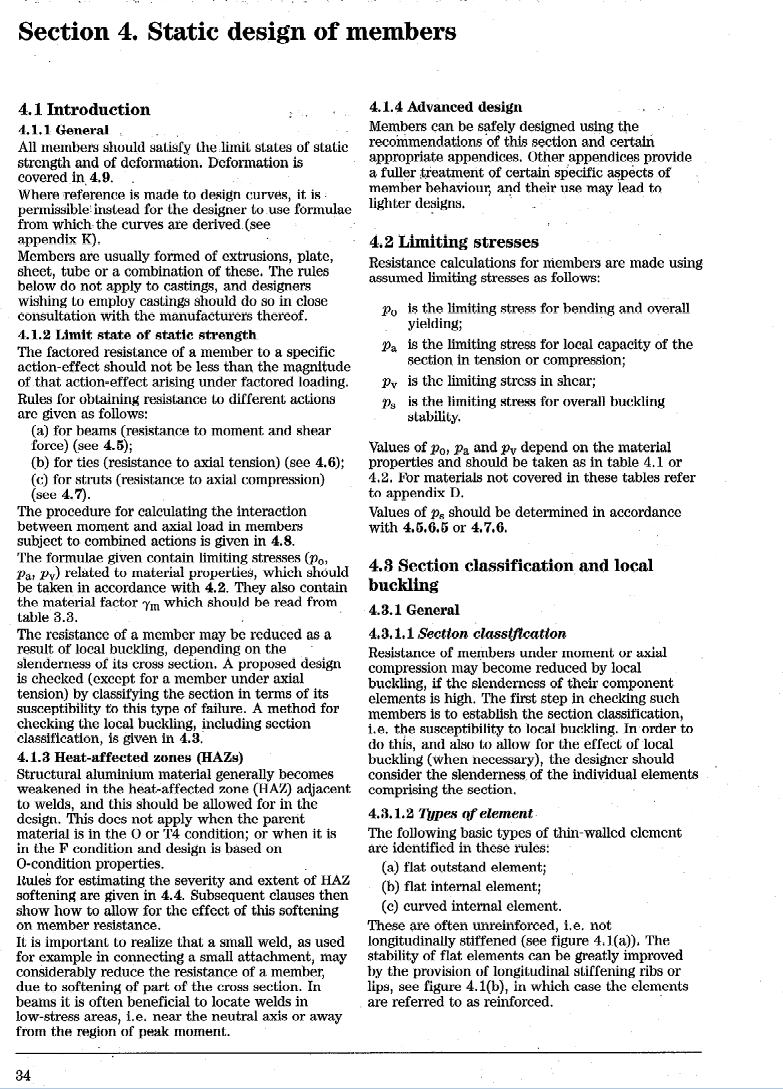 Section 4. Static design of members

4.1 Introduction

4.1.1 General

All members should satisfy the limit states of static strength and of deformation. Deformation is covered in 4.9.

Where reference is made to design curves, it is permissible instead for the designer to use formulae from which the curves are derived (see appendix K).

Members are usually formed of extrusions, plate, sheet, tube or a combination of these. The rules below do not apply to castings, and designers wishing to employ castings should do so in close consultation with the manufacturers thereof.

4.1.2 Limit state of static strength

The factored resistance of a member to a specific action-effect should not be less than the magnitude of that action-effect arising under factored loading. Rules for obtaining resistance to different actions are given as follows:

(a) for beams (resistance to moment and shear force) (see 4.5);

(b) for ties (resistance to axial tension) (see 4.6);

(c) for struts (resistance to axial compression) (see 4.7).

The procedure for calculating the interaction between moment and axial load in members subject to combined actions is given in 4.8.

The formulae given contain limiting stresses ($p_o$, $p_a$, $p_v$) related to material properties, which should be taken in accordance with 4.2. They also contain the material factor $\gamma_m$ which should be read from table 3.3.

The resistance of a member may be reduced as a result of local buckling, depending on the slenderness of its cross section. A proposed design is checked (except for a member under axial tension) by classifying the section in terms of its susceptibility to this type of failure. A method for checking the local buckling, including section classification, is given in 4.3.

4.1.3 Heat-affected zones (HAZs)

Structural aluminium material generally becomes weakened in the heat-affected zone (HAZ) adjacent to welds, and this should be allowed for in the design. This does not apply when the parent material is in the O or T4 condition; or when it is in the F condition and design is based on O-condition properties.

Rules for estimating the severity and extent of HAZ softening are given in 4.4. Subsequent clauses then show how to allow for the effect of this softening on member resistance.

It is important to realize that a small weld, as used for example in connecting a small attachment, may considerably reduce the resistance of a member, due to softening of part of the cross section. In beams it is often beneficial to locate welds in low-stress areas, i.e. near the neutral axis or away from the region of peak moment.

4.1.4 Advanced design

Members can be safely designed using the recommendations of this section and certain appropriate appendices. Other appendices provide a fuller treatment of certain specific aspects of member behaviour, and their use may lead to lighter designs.

4.2 Limiting stresses

Resistance calculations for members are made using assumed limiting stresses as follows:

$p_o$ is the limiting stress for bending and overall yielding;

$p_a$ is the limiting stress for local capacity of the section in tension or compression;

$p_v$ is the limiting stress in shear;

$p_s$ is the limiting stress for overall buckling stability.

Values of $p_o$, $p_a$ and $p_v$ depend on the material properties and should be taken as in table 4.1 or 4.2. For materials not covered in these tables refer to appendix D.

Values of $p_s$ should be determined in accordance with 4.5.6.5 or 4.7.6.

4.3 Section classification and local buckling

4.3.1 General

4.3.1.1 Section classification

Resistance of members under moment or axial compression may become reduced by local buckling, if the slenderness of their component elements is high. The first step in checking such members is to establish the section classification, i.e. the susceptibility to local buckling. In order to do this, and also to allow for the effect of local buckling (when necessary), the designer should consider the slenderness of the individual elements comprising the section.

4.3.1.2 Types of element

The following basic types of thin-walled element are identified in these rules:

(a) flat outstand element;

(b) flat internal element;

(c) curved internal element.

These are often unreinforced, i.e. not longitudinally stiffened (see figure 4.1(a)). The stability of flat elements can be greatly improved by the provision of longitudinal stiffening ribs or lips, see figure 4.1(b), in which case the elements are referred to as reinforced.

34